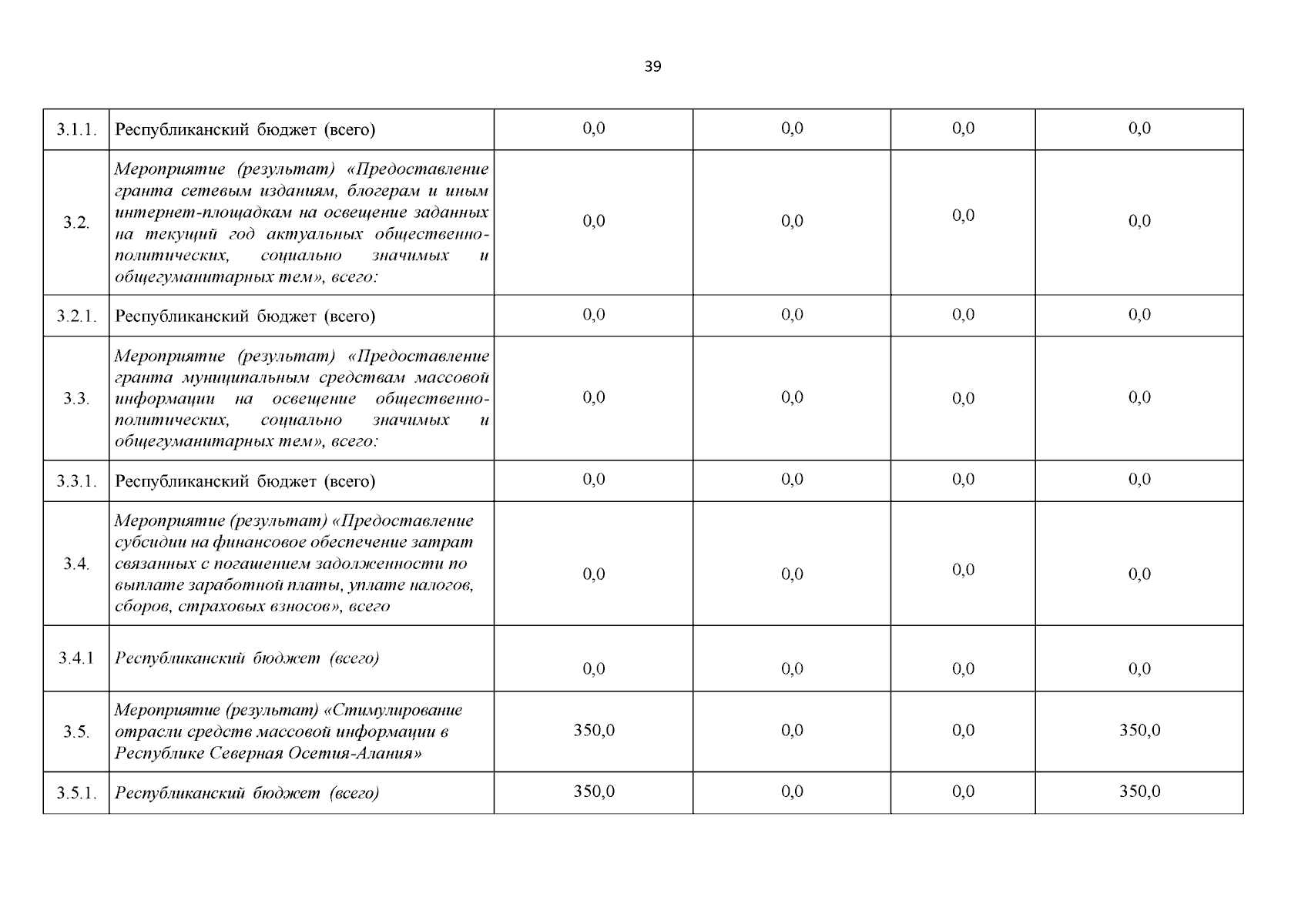 39

| 3.1.1. | Республиканский бюджет (всего) | 0,0 | 0,0 | 0,0 | 0,0 |
|---|---|---|---|---|---|
| 3.2. | Мероприятие (результат) «Предоставление гранта сетевым изданиям, блогерам и иным интернет-площадкам на освещение заданных на текущий год актуальных общественно-политических, социально значимых и общегуманитарных тем», всего: | 0,0 | 0,0 | 0,0 | 0,0 |
| 3.2.1. | Республиканский бюджет (всего) | 0,0 | 0,0 | 0,0 | 0,0 |
| 3.3. | Мероприятие (результат) «Предоставление гранта муниципальным средствам массовой информации на освещение общественно-политических, социально значимых и общегуманитарных тем», всего: | 0,0 | 0,0 | 0,0 | 0,0 |
| 3.3.1. | Республиканский бюджет (всего) | 0,0 | 0,0 | 0,0 | 0,0 |
| 3.4. | Мероприятие (результат) «Предоставление субсидии на финансовое обеспечение затрат связанных с погашением задолженности по выплате заработной платы, уплате налогов, сборов, страховых взносов», всего | 0,0 | 0,0 | 0,0 | 0,0 |
| 3.4.1 | Республиканский бюджет (всего) | 0,0 | 0,0 | 0,0 | 0,0 |
| 3.5. | Мероприятие (результат) «Стимулирование отрасли средств массовой информации в Республике Северная Осетия-Алания» | 350,0 | 0,0 | 0,0 | 350,0 |
| 3.5.1. | Республиканский бюджет (всего) | 350,0 | 0,0 | 0,0 | 350,0 |